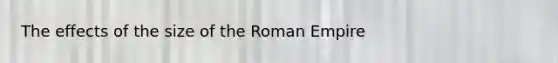 The effects of the size of the Roman Empire